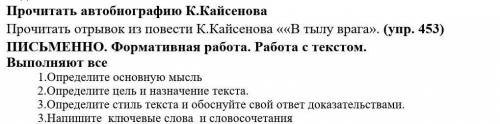 Прочитать автобиографию К.Кайсенова

Прочитать отрывок из повести К.Кайсенова ««В тылу врага». (упр. 453)

ПИСЬМЕННО. Формативная работа. Работа с текстом.

Выполняют все

1.Определите основную мысль

2.Определите цель и назначение текста.

3.Определите стиль текста и обоснуйте свой ответ доказательствами.

3.Напишите ключевые слова и словосочетания